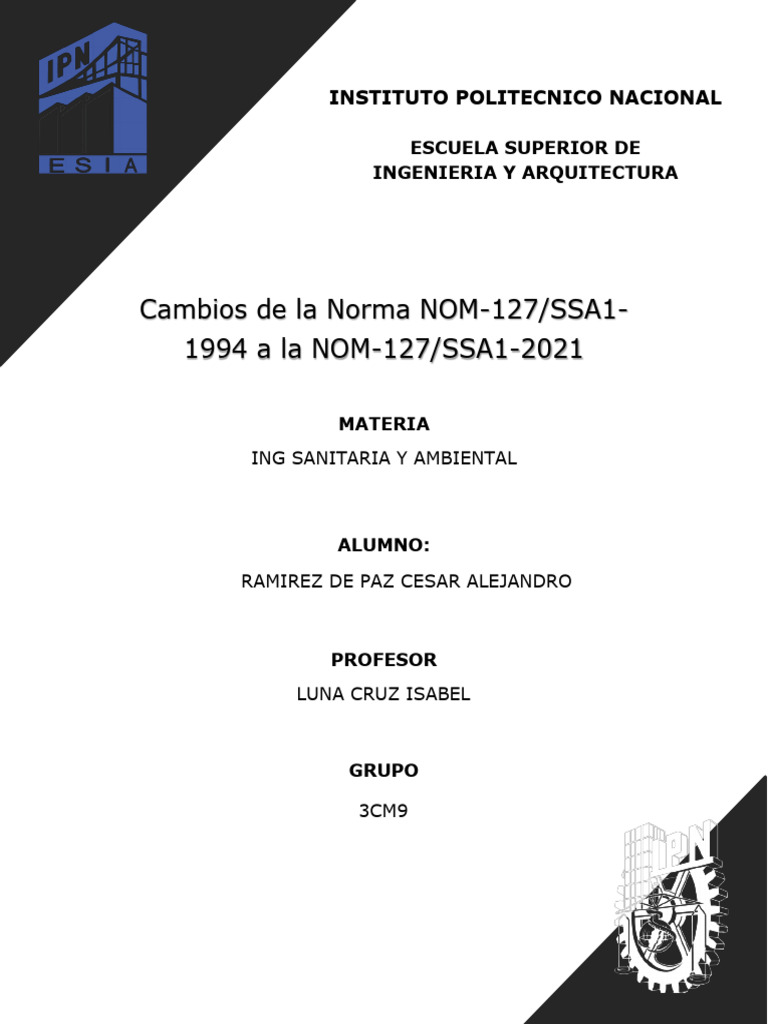 IPN
ESIA

INSTITUTO POLITECNICO NACIONAL

ESCUELA SUPERIOR DE INGENIERIA Y ARQUITECTURA

Cambios de la Norma NOM-127/SSA1-1994 a la NOM-127/SSA1-2021

MATERIA

ING SANITARIA Y AMBIENTAL

ALUMNO:

RAMIREZ DE PAZ CESAR ALEJANDRO

PROFESOR

LUNA CRUZ ISABEL

GRUPO

3CM9

IPN